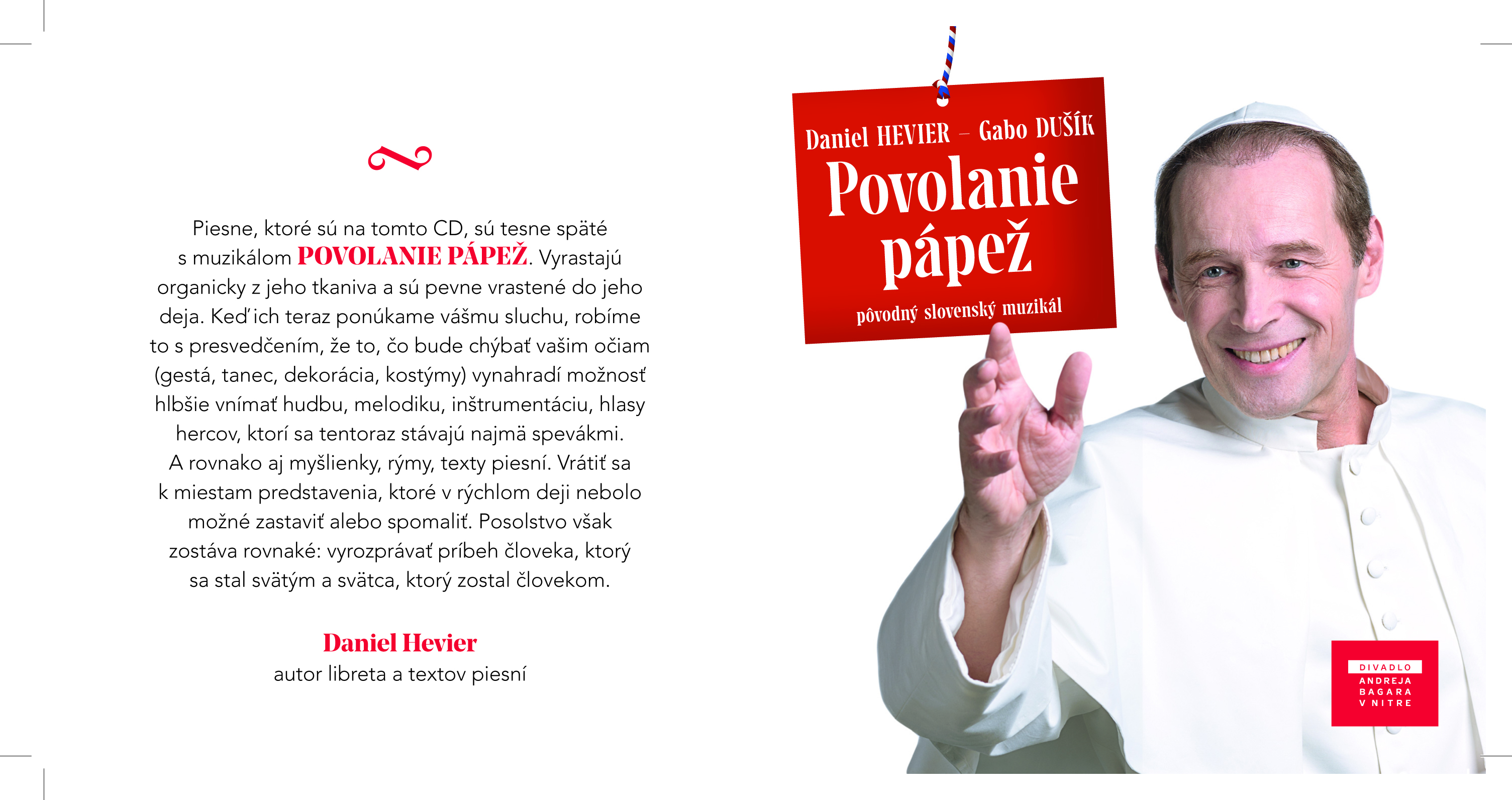 Piesne, ktoré sú na tomto CD, sú tesne späté s muzikálom POVOLANIE PÁPEŽ. Vyrastajú organicky z jeho tkaniva a sú pevne vrastené do jeho deja. Keď ich teraz ponúkame vášmu sluchu, robíme to s presvedčením, že to, čo bude chýbať vašim očiam (gestá, tanec, dekorácia, kostýmy) vynahradí možnosť hlbšie vnímať hudbu, melodiku, inštrumentáciu, hlasy hercov, ktorí sa tentoraz stávajú najmä spevákmi. A rovnako aj myšlienky, rýmy, texty piesní. Vrátiť sa k miestam predstavenia, ktoré v rýchlom deji nebolo možné zastaviť alebo spomaliť. Posolstvo však zostáva rovnaké: vyrozprávať príbeh človeka, ktorý sa stal svätým a svätca, ktorý zostal človekom.

Daniel Hevier
autor libreta a textov piesní

Daniel HEVIER – Gabo DUŠÍK
Povolanie pápež
pôvodný slovenský muzikál

DIVADLO
ANDREJA
BAGARA
V NITRE